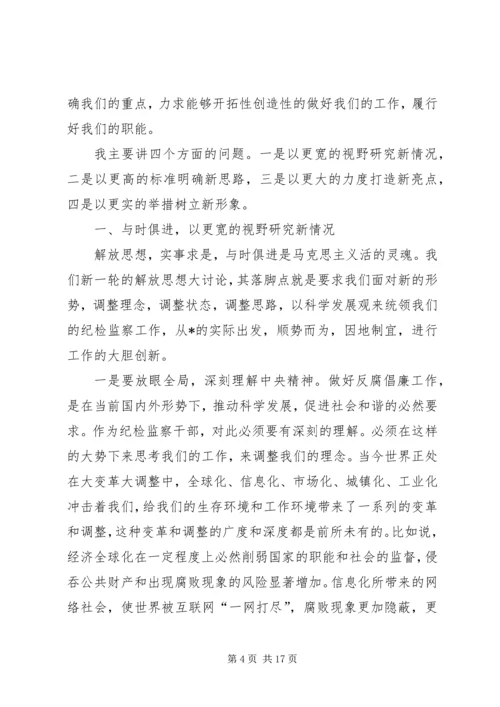 确我们的重点，力求能够开拓性创造性的做好我们的工作，履行好我们的职能。

我主要讲四个方面的问题。一是以更宽的视野研究新情况，二是以更高的标准明确新思路，三是以更大的力度打造新亮点，四是以更实的举措树立新形象。

一、与时俱进，以更宽的视野研究新情况

解放思想，实事求是，与时俱进是马克思主义活的灵魂。我们新一轮的解放思想大讨论，其落脚点就是要求我们面对新的形势，调整理念，调整状态，调整思路，以科学发展观来统领我们的纪检监察工作，从*的实际出发，顺势而为，因地制宜，进行工作的大胆创新。

一是要放眼全局，深刻理解中央精神。做好反腐倡廉工作，是在当前国内外形势下，推动科学发展，促进社会和谐的必然要求。作为纪检监察干部，对此必须要有深刻的理解。必须在这样的大势下来思考我们的工作，来调整我们的理念。当今世界正处在大变革大调整中，全球化、信息化、市场化、城镇化、工业化冲击着我们，给我们的生存环境和工作环境带来了一系列的变革和调整，这种变革和调整的广度和深度都是前所未有的。比如说，经济全球化在一定程度上必然削弱国家的职能和社会的监督，侵吞公共财产和出现腐败现象的风险显著增加。信息化所带来的网络社会，使世界被互联网“一网打尽”，腐败现象更加隐蔽，更

第 4 页 共 17 页